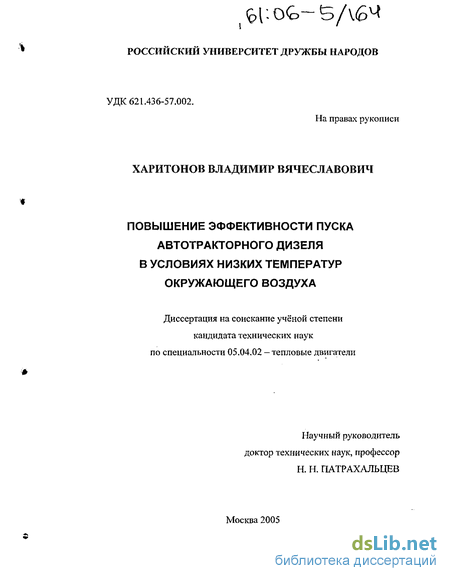 61:06-5/164

РОССИЙСКИЙ УНИВЕРСИТЕТ ДРУЖБЫ НАРОДОВ

УДК 621.436-57.002.

На правах рукописи

ХАРИТОНОВ ВЛАДИМИР ВЯЧЕСЛАВОВИЧ

ПОВЫШЕНИЕ ЭФФЕКТИВНОСТИ ПУСКА АВТОТРАКТОРНОГО ДИЗЕЛЯ В УСЛОВИЯХ НИЗКИХ ТЕМПЕРАТУР ОКРУЖАЮЩЕГО ВОЗДУХА

Диссертация на соискание учёной степени кандидата технических наук по специальности 05.04.02 – тепловые двигатели

Научный руководитель доктор технических наук, профессор Н. Н. ПАТРАХАЛЬЦЕВ

Москва 2005

dsLib.net
библиотека диссертаций